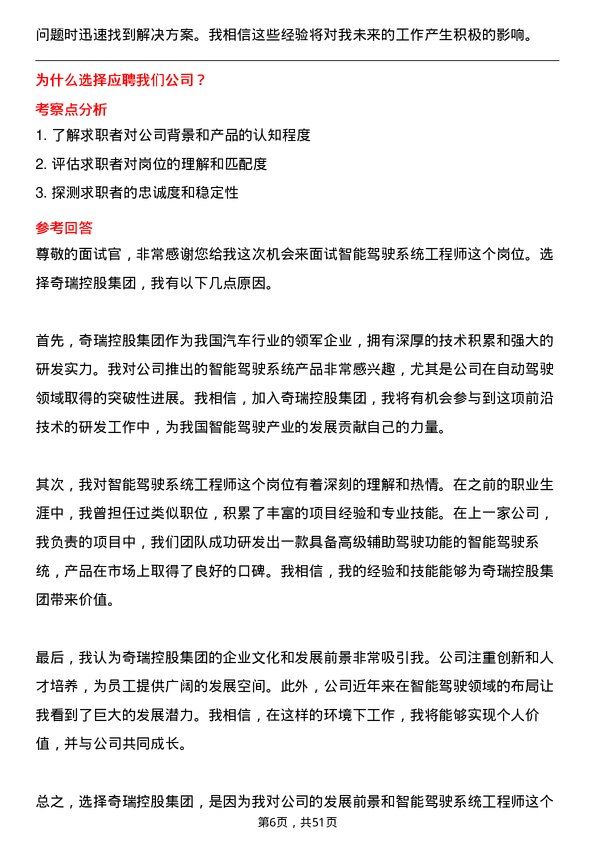 问题时迅速找到解决方案。我相信这些经验将对我未来的工作产生积极的影响。

为什么选择应聘我们公司？

考察点分析

1. 了解求职者对公司背景和产品的认知程度
2. 评估求职者对岗位的理解和匹配度
3. 探测求职者的忠诚度和稳定性

参考回答

尊敬的面试官，非常感谢您给我这次机会来面试智能驾驶系统工程师这个岗位。选择奇瑞控股集团，我有以下几点原因。

首先，奇瑞控股集团作为我国汽车行业的领军企业，拥有深厚的技术积累和强大的研发实力。我对公司推出的智能驾驶系统产品非常感兴趣，尤其是公司在自动驾驶领域取得的突破性进展。我相信，加入奇瑞控股集团，我将有机会参与到这项前沿技术的研发工作中，为我国智能驾驶产业的发展贡献自己的力量。

其次，我对智能驾驶系统工程师这个岗位有着深刻的理解和热情。在之前的职业生涯中，我曾担任过类似职位，积累了丰富的项目经验和专业技能。在上一家公司，我负责的项目中，我们团队成功研发出一款具备高级辅助驾驶功能的智能驾驶系统，产品在市场上取得了良好的口碑。我相信，我的经验和技能能够为奇瑞控股集团带来价值。

最后，我认为奇瑞控股集团的企业文化和发展前景非常吸引我。公司注重创新和人才培养，为员工提供广阔的发展空间。此外，公司近年来在智能驾驶领域的布局让我看到了巨大的发展潜力。我相信，在这样的环境下工作，我将能够实现个人价值，并与公司共同成长。

总之，选择奇瑞控股集团，是因为我对公司的发展前景和智能驾驶系统工程师这个

第6页，共51页